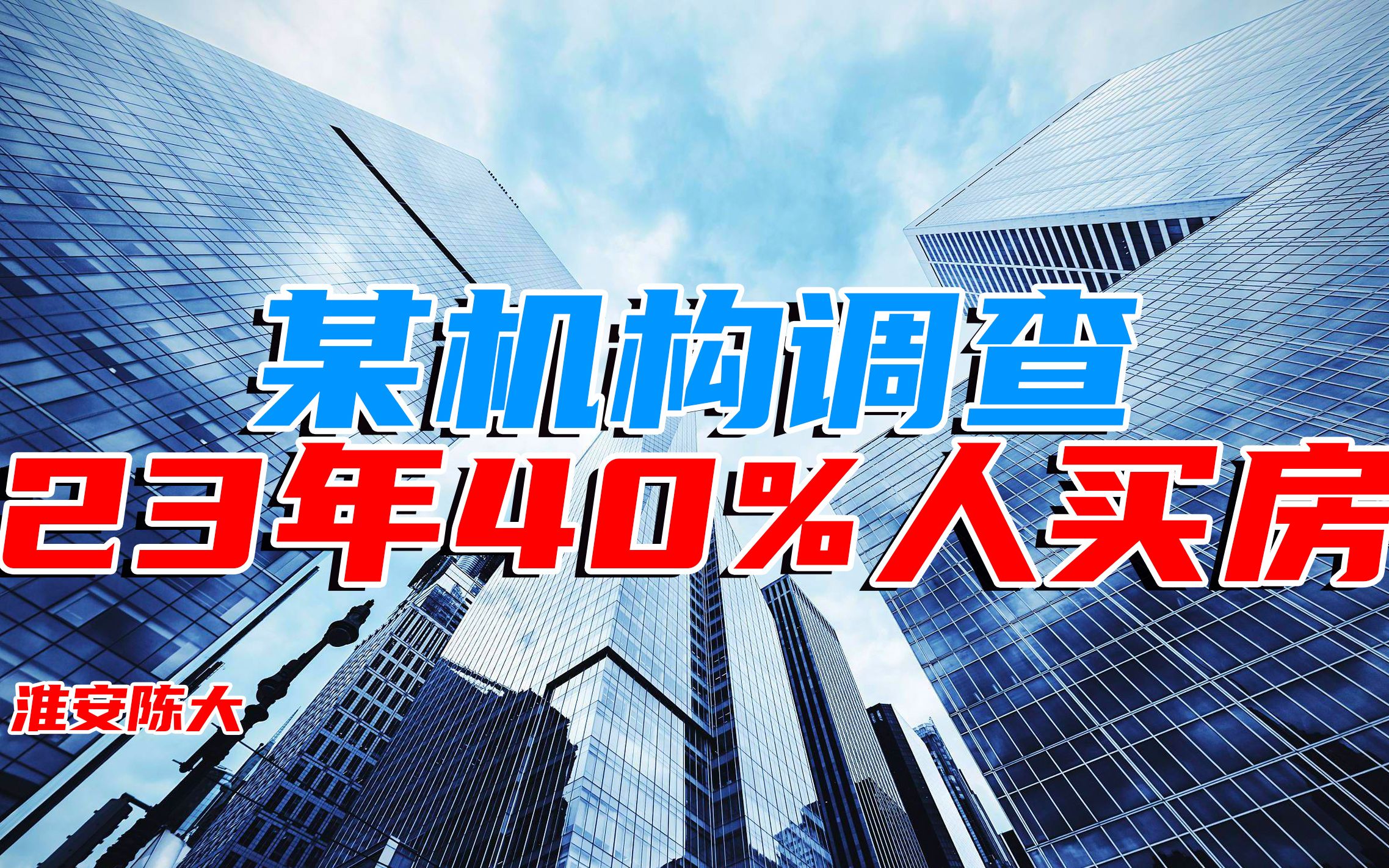 某机构调查
23年40%人买房

淮安陈大